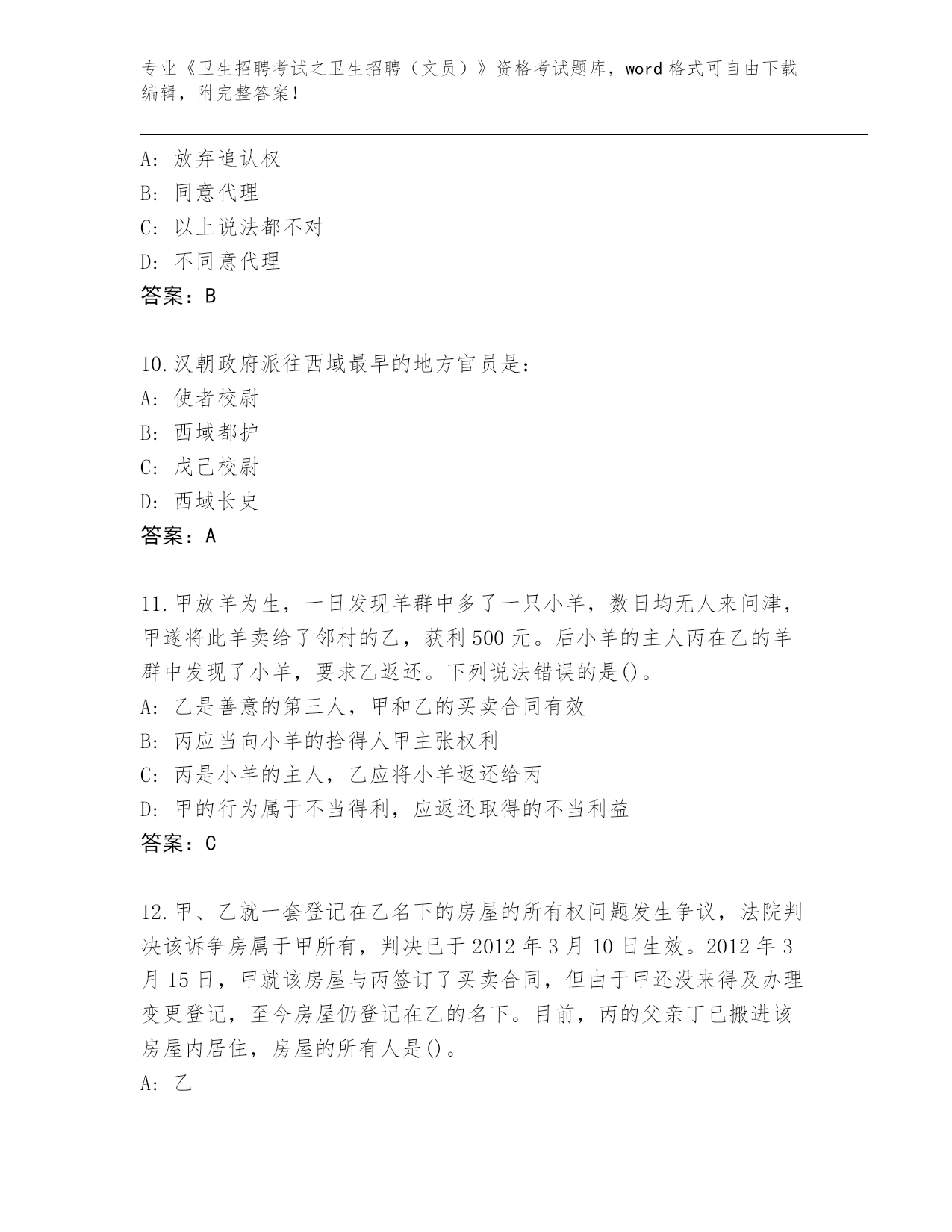 专业《卫生招聘考试之卫生招聘（文员）》资格考试题库，word 格式可自由下载编辑，附完整答案！

A: 放弃追认权
B: 同意代理
C: 以上说法都不对
D: 不同意代理
答案：B

10.汉朝政府派往西域最早的地方官员是：
A: 使者校尉
B: 西域都护
C: 戊己校尉
D: 西域长史
答案：A

11.甲放羊为生，一日发现羊群中多了一只小羊，数日均无人来问津，甲遂将此羊卖给了邻村的乙，获利 500 元。后小羊的主人丙在乙的羊群中发现了小羊，要求乙返还。下列说法错误的是()。
A: 乙是善意的第三人，甲和乙的买卖合同有效
B: 丙应当向小羊的拾得人甲主张权利
C: 丙是小羊的主人，乙应将小羊返还给丙
D: 甲的行为属于不当得利，应返还取得的不当利益
答案：C

12.甲、乙就一套登记在乙名下的房屋的所有权问题发生争议，法院判决该诉争房属于甲所有，判决已于 2012 年 3 月 10 日生效。2012 年 3 月 15 日，甲就该房屋与丙签订了买卖合同，但由于甲还没来得及办理变更登记，至今房屋仍登记在乙的名下。目前，丙的父亲丁已搬进该房屋内居住，房屋的所有人是()。
A: 乙